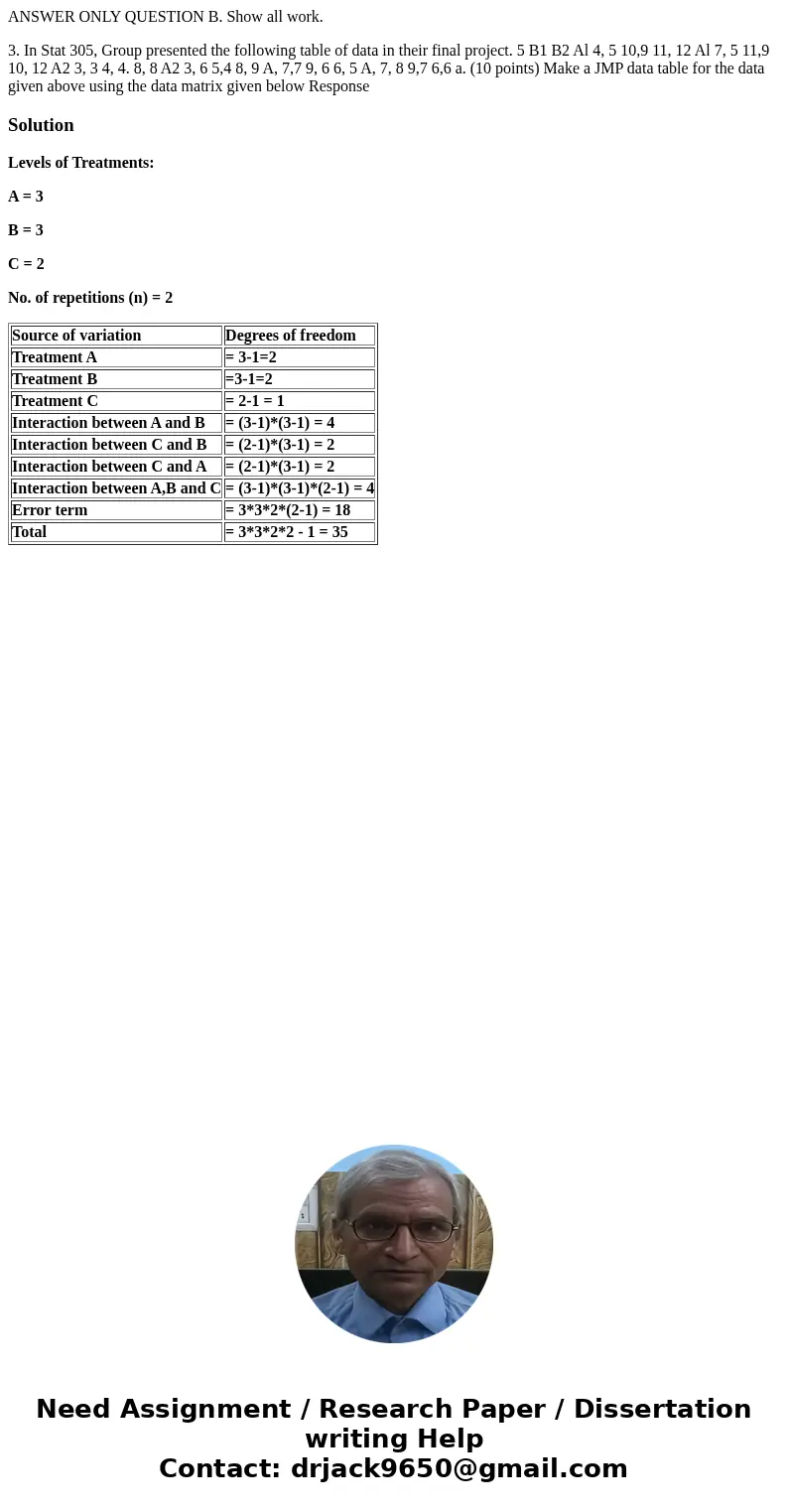 ANSWER ONLY QUESTION B. Show all work.

3. In Stat 305, Group presented the following table of data in their final project. 5 B1 B2 Al 4, 5 10,9 11, 12 Al 7, 5 11,9 10, 12 A2 3, 3 4, 4. 8, 8 A2 3, 6 5,4 8, 9 A, 7,7 9, 6 6, 5 A, 7, 8 9,7 6,6 a. (10 points) Make a JMP data table for the data given above using the data matrix given below Response

Solution

Levels of Treatments:

A = 3

B = 3

C = 2

No. of repetitions (n) = 2

| Source of variation | Degrees of freedom |
|---|---|
| Treatment A | = 3-1=2 |
| Treatment B | =3-1=2 |
| Treatment C | = 2-1 = 1 |
| Interaction between A and B | = (3-1)*(3-1) = 4 |
| Interaction between C and B | = (2-1)*(3-1) = 2 |
| Interaction between C and A | = (2-1)*(3-1) = 2 |
| Interaction between A,B and C | = (3-1)*(3-1)*(2-1) = 4 |
| Error term | = 3*3*2*(2-1) = 18 |
| Total | = 3*3*2*2 - 1 = 35 |

Need Assignment / Research Paper / Dissertation writing Help
Contact: drjack9650@gmail.com